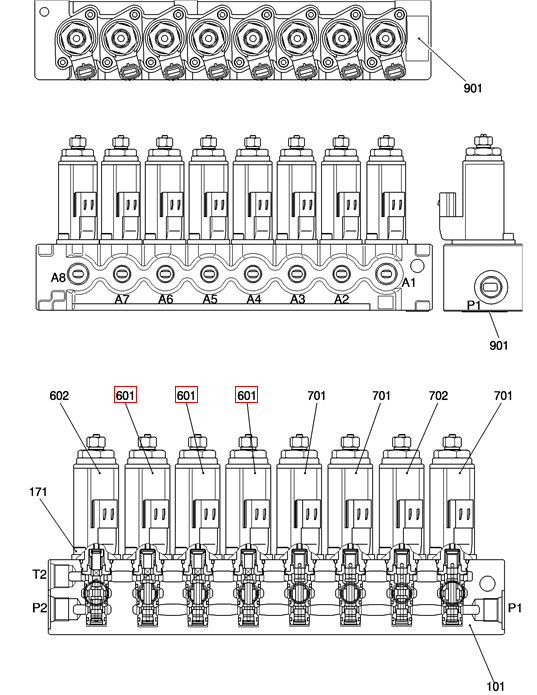 901

A8
A7
A6
A5
A4
A3
A2
A1
P1
901

602
601
601
601
701
701
702
701
171
T2
P2
P1
101